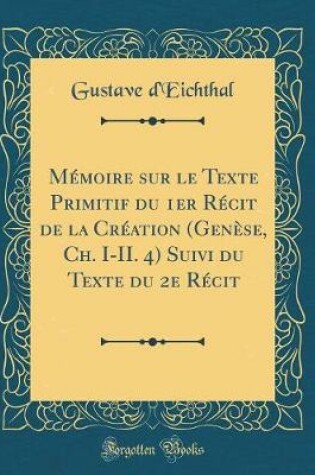 Gustave d'Eichthal

Mémoire sur le Texte Primitif du 1er Récit de la Création (Genèse, Ch. I-II. 4) Suivi du Texte du 2e Récit

Forgotten Books